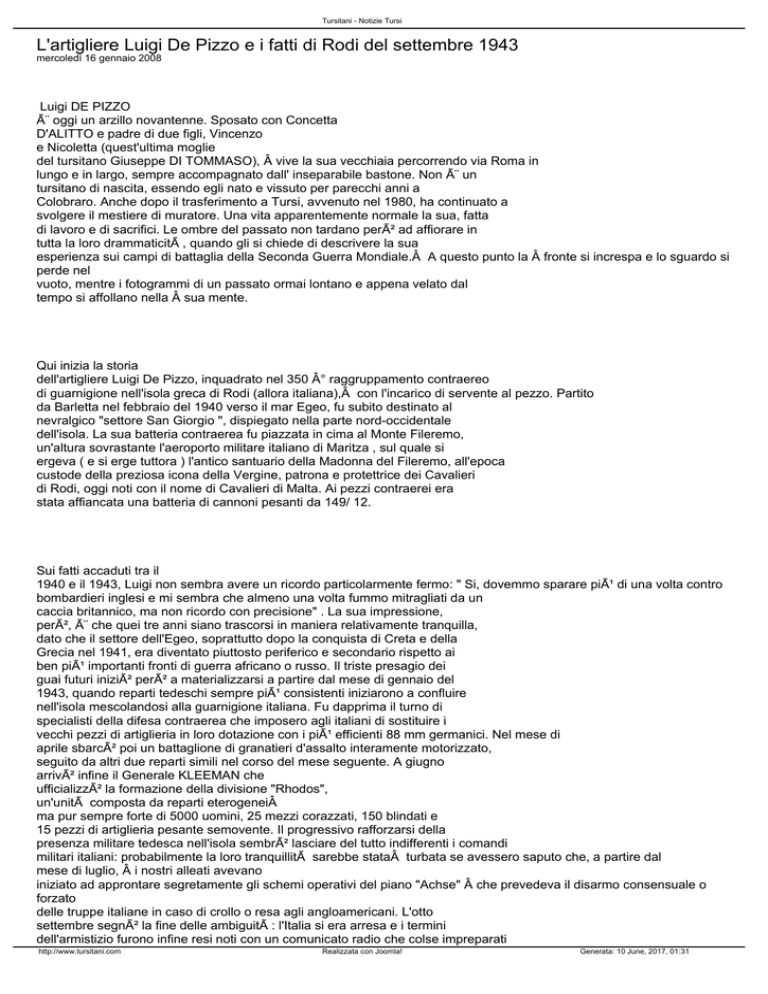 Tursitani - Notizie Tursi

L'artigliere Luigi De Pizzo e i fatti di Rodi del settembre 1943
mercoledì 16 gennaio 2008

Luigi DE PIZZO
Ã¨ oggi un arzillo novantenne. Sposato con Concetta D'ALITTO e padre di due figli, Vincenzo e Nicoletta (quest'ultima moglie del tursitano Giuseppe DI TOMMASO), Â vive la sua vecchiaia percorrendo via Roma in lungo e in largo, sempre accompagnato dall' inseparabile bastone. Non Ã¨ un tursitano di nascita, essendo egli nato e vissuto per parecchi anni a Colobraro. Anche dopo il trasferimento a Tursi, avvenuto nel 1980, ha continuato a svolgere il mestiere di muratore. Una vita apparentemente normale la sua, fatta di lavoro e di sacrifici. Le ombre del passato non tardano perÃ² ad affiorare in tutta la loro drammaticitÃ , quando gli si chiede di descrivere la sua esperienza sui campi di battaglia della Seconda Guerra Mondiale.Â  A questo punto la Â fronte si increspa e lo sguardo si perde nel vuoto, mentre i fotogrammi di un passato ormai lontano e appena velato dal tempo si affollano nella Â sua mente.

Qui inizia la storia dell'artigliere Luigi De Pizzo, inquadrato nel 350 Â° raggruppamento contraereo di guarnigione nell'isola greca di Rodi (allora italiana),Â  con l'incarico di servente al pezzo. Partito da Barletta nel febbraio del 1940 verso il mar Egeo, fu subito destinato al nevralgico "settore San Giorgio ", dispiegato nella parte nord-occidentale dell'isola. La sua batteria contraerea fu piazzata in cima al Monte Fileremo, un'altura sovrastante l'aeroporto militare italiano di Maritza , sul quale si ergeva ( e si erge tuttora ) l'antico santuario della Madonna del Fileremo, all'epoca custode della preziosa icona della Vergine, patrona e protettrice dei Cavalieri di Rodi, oggi noti con il nome di Cavalieri di Malta. Ai pezzi contraerei era stata affiancata una batteria di cannoni pesanti da 149/ 12.

Sui fatti accaduti tra il 1940 e il 1943, Luigi non sembra avere un ricordo particolarmente fermo: " Si, dovemmo sparare piÃ¹ di una volta contro bombardieri inglesi e mi sembra che almeno una volta fummo mitragliati da un caccia britannico, ma non ricordo con precisione" . La sua impressione, perÃ², Ã¨ che quei tre anni siano trascorsi in maniera relativamente tranquilla, dato che il settore dell'Egeo, soprattutto dopo la conquista di Creta e della Grecia nel 1941, era diventato piuttosto periferico e secondario rispetto ai ben piÃ¹ importanti fronti di guerra africano o russo. Il triste presagio dei guai futuri iniziÃ² perÃ² a materializzarsi a partire dal mese di gennaio del 1943, quando reparti tedeschi sempre piÃ¹ consistenti iniziarono a confluire nell'isola mescolandosi alla guarnigione italiana. Fu dapprima il turno di specialisti della difesa contraerea che imposero agli italiani di sostituire i vecchi pezzi di artiglieria in loro dotazione con i piÃ¹ efficienti 88 mm germanici. Nel mese di aprile sbarcÃ² poi un battaglione di granatieri d'assalto interamente motorizzato, seguito da altri due reparti simili nel corso del mese seguente. A giugno arrivÃ² infine il Generale KLEEMAN che ufficializzÃ² la formazione della divisione "Rhodos", un'unitÃ  composta da reparti eterogeneiÂ ma pur sempre forte di 5000 uomini, 25 mezzi corazzati, 150 blindati e 15 pezzi di artiglieria pesante semovente. Il progressivo rafforzarsi della presenza militare tedesca nell'isola sembrÃ² lasciare del tutto indifferenti i comandi militari italiani: probabilmente la loro tranquillitÃ  sarebbe stataÂ  turbata se avessero saputo che, a partire dal mese di luglio, Â i nostri alleati avevano iniziato ad approntare segretamente gli schemi operativi del piano "Achse" Â che prevedeva il disarmo consensuale o forzato delle truppe italiane in caso di crollo o resa agli angloamericani. L'otto settembre segnÃ² la fine delle ambiguitÃ : l'Italia si era arresa e i termini dell'armistizio furono infine resi noti con un comunicato radio che colse impreparati

http://www.tursitani.com Realizzata con Joomla! Generata: 10 June, 2017, 01:31